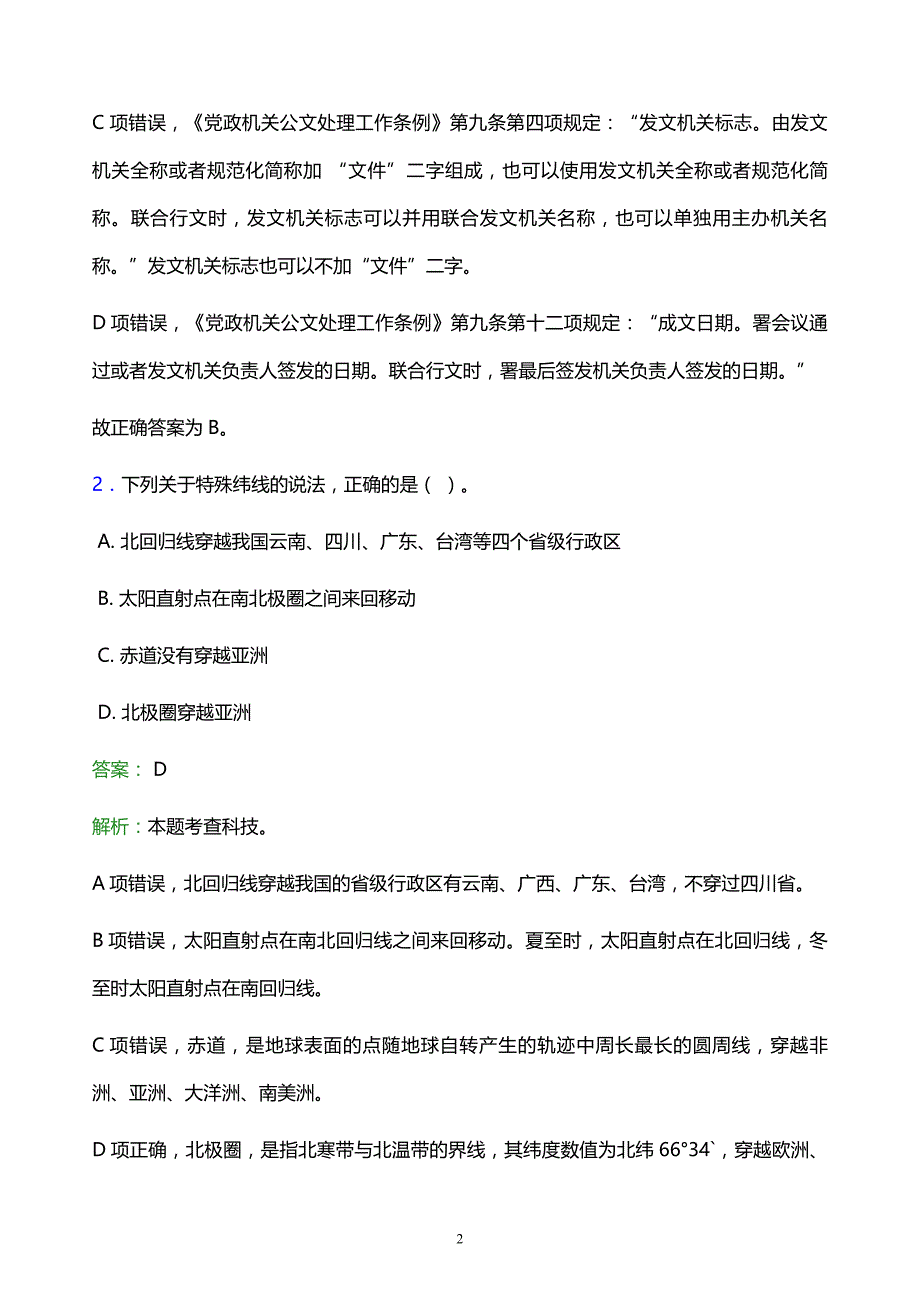 C 项错误，《党政机关公文处理工作条例》第九条第四项规定：“发文机关标志。由发文机关全称或者规范化简称加 “文件”二字组成，也可以使用发文机关全称或者规范化简称。联合行文时，发文机关标志可以并用联合发文机关名称，也可以单独用主办机关名称。”发文机关标志也可以不加“文件”二字。

D 项错误，《党政机关公文处理工作条例》第九条第十二项规定：“成文日期。署会议通过或者发文机关负责人签发的日期。联合行文时，署最后签发机关负责人签发的日期。”

故正确答案为 B。

2．下列关于特殊纬线的说法，正确的是（ ）。

A. 北回归线穿越我国云南、四川、广东、台湾等四个省级行政区

B. 太阳直射点在南北极圈之间来回移动

C. 赤道没有穿越亚洲

D. 北极圈穿越亚洲

答案： D

解析：本题考查科技。

A 项错误，北回归线穿越我国的省级行政区有云南、广西、广东、台湾，不穿过四川省。

B 项错误，太阳直射点在南北回归线之间来回移动。夏至时，太阳直射点在北回归线，冬至时太阳直射点在南回归线。

C 项错误，赤道，是地球表面的点随地球自转产生的轨迹中周长最长的圆周线，穿越非洲、亚洲、大洋洲、南美洲。

D 项正确，北极圈，是指北寒带与北温带的界线，其纬度数值为北纬 66°34`，穿越欧洲、

2